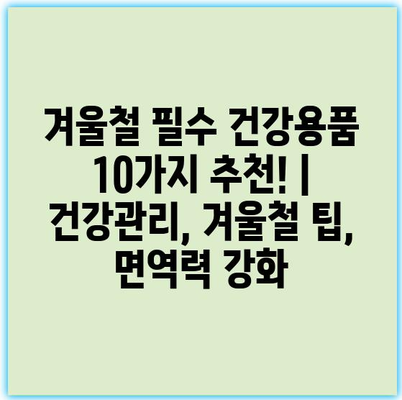 겨울철 필수 건강용품 10가지 추천! | 건강관리, 겨울철 팁, 면역력 강화